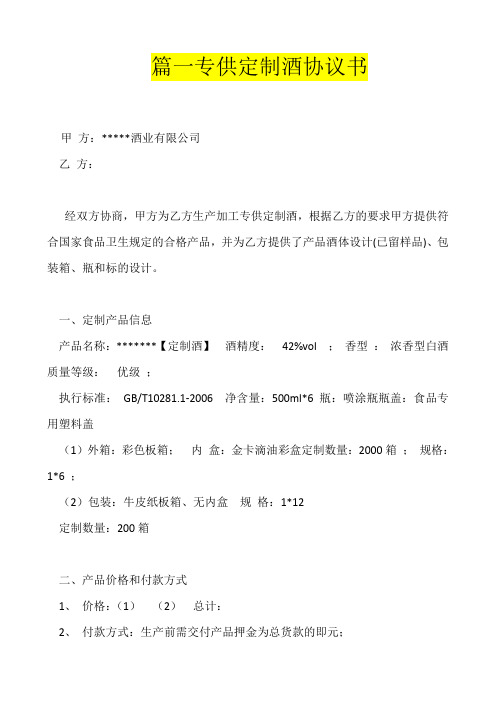 篇一专供定制酒协议书

甲 方：*****酒业有限公司

乙 方：

经双方协商，甲方为乙方生产加工专供定制酒，根据乙方的要求甲方提供符合国家食品卫生规定的合格产品，并为乙方提供了产品酒体设计(已留样品)、包装箱、瓶和标的设计。

一、定制产品信息

产品名称：*******【定制酒】 酒精度： 42%vol ； 香型 ： 浓香型白酒 质量等级： 优级 ；

执行标准： GB/T10281.1-2006 净含量：500ml*6 瓶：喷涂瓶瓶盖：食品专用塑料盖

（1）外箱：彩色板箱： 内 盒：金卡滴油彩盒定制数量：2000 箱 ； 规格：1*6 ；

（2）包装：牛皮纸板箱、无内盒 规 格：1*12

定制数量：200 箱

二、产品价格和付款方式

1、 价格：（1） （2） 总计：

2、 付款方式：生产前需交付产品押金为总货款的即元；